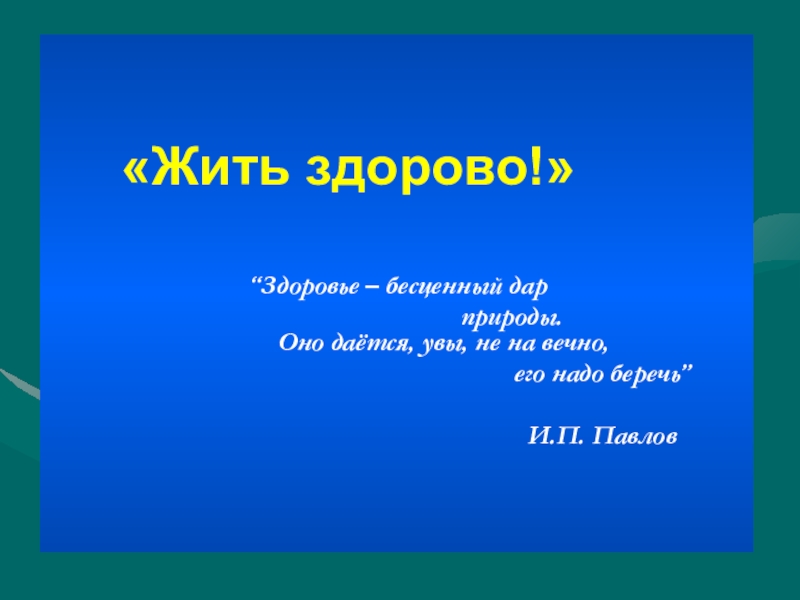 «Жить здорово!»

“Здоровье – бесценный дар природы.
Оно даётся, увы, не на вечно, его надо беречь”

И.П. Павлов